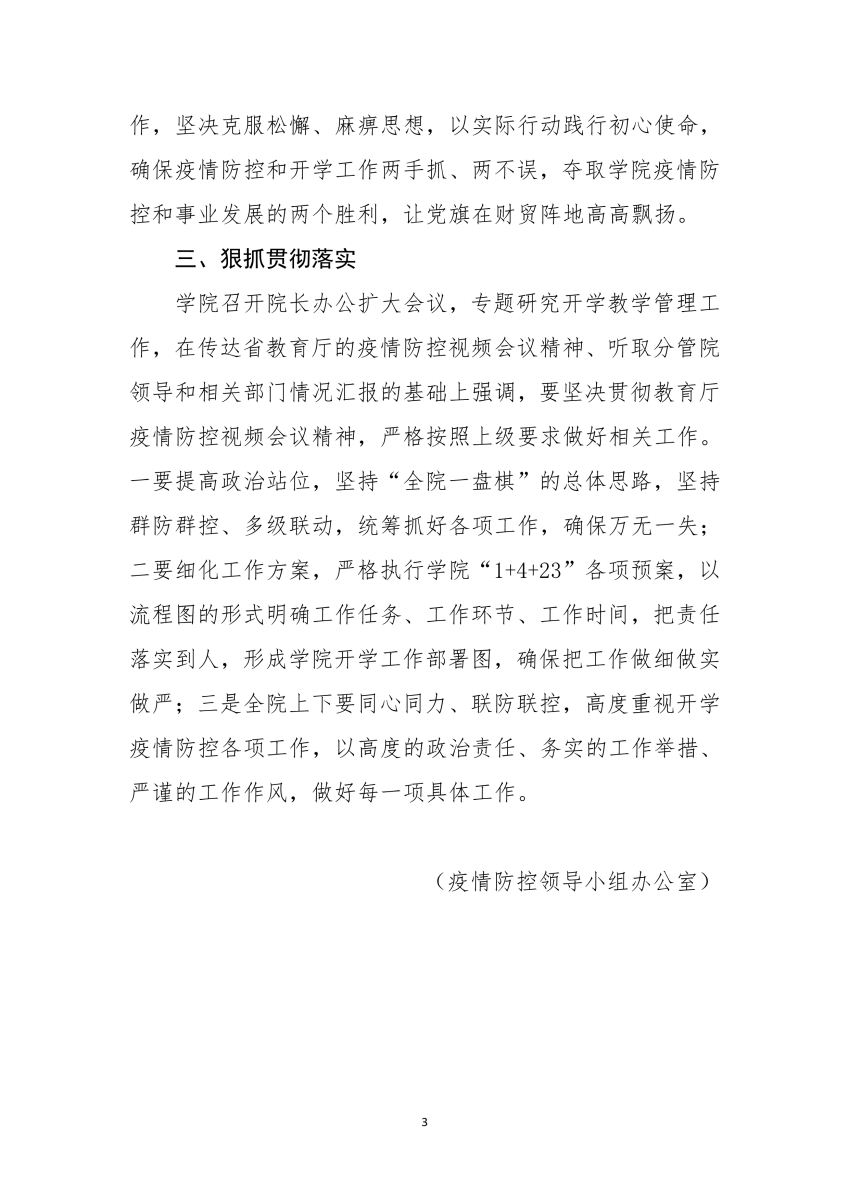 作，坚决克服松懈、麻痹思想，以实际行动践行初心使命，确保疫情防控和开学工作两手抓、两不误，夺取学院疫情防控和事业发展的两个胜利，让党旗在财贸阵地高高飘扬。

三、狠抓贯彻落实

学院召开院长办公扩大会议，专题研究开学教学管理工作，在传达省教育厅的疫情防控视频会议精神、听取分管院领导和相关部门情况汇报的基础上强调，要坚决贯彻教育厅疫情防控视频会议精神，严格按照上级要求做好相关工作。一要提高政治站位，坚持“全院一盘棋”的总体思路，坚持群防群控、多级联动，统筹抓好各项工作，确保万无一失；二要细化工作方案，严格执行学院“1+4+23”各项预案，以流程图的形式明确工作任务、工作环节、工作时间，把责任落实到人，形成学院开学工作部署图，确保把工作做细做实做严；三是全院上下要同心同力、联防联控，高度重视开学疫情防控各项工作，以高度的政治责任、务实的工作举措、严谨的工作作风，做好每一项具体工作。

（疫情防控领导小组办公室）

3